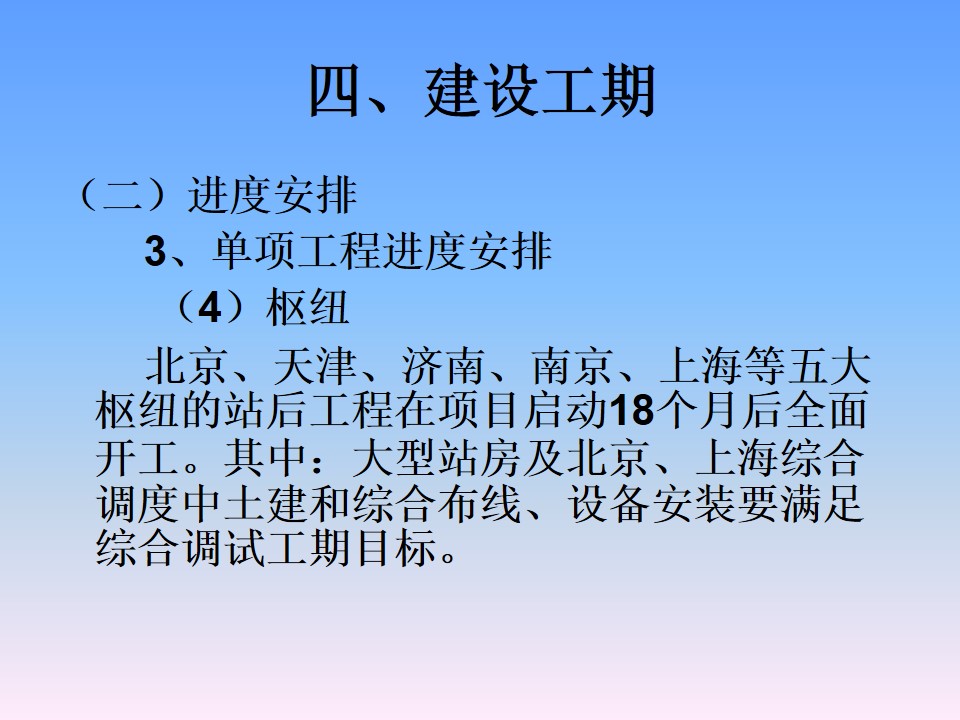 四、建设工期

（二）进度安排

3、单项工程进度安排

（4）枢纽

北京、天津、济南、南京、上海等五大枢纽的站后工程在项目启动18个月后全面开工。其中：大型站房及北京、上海综合调度中土建和综合布线、设备安装要满足综合调试工期目标。